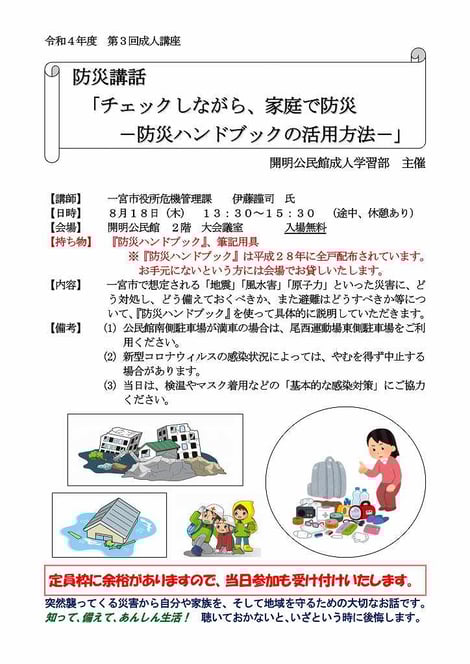 令和４年度　第３回成人講座

防災講話
「チェックしながら、家庭で防災
－防災ハンドブックの活用方法－」

開明公民館成人学習部　主催

【講師】　一宮市役所危機管理課　伊藤瞳司　氏
【日時】　８月１８日（木）　１３：３０～１５：３０　（途中、休憩あり）
【会場】　開明公民館　２階　大会議室　入場無料
【持ち物】　『防災ハンドブック』、筆記用具
※『防災ハンドブック』は平成２８年に全戸配布されています。
お手元にないという方には会場でお貸しいたします。
【内容】　一宮市で想定される「地震」「風水害」「原子力」といった災害に、どう対処し、どう備えておくべきか、また避難はどうすべきか等について、『防災ハンドブック』を使って具体的に説明していただきます。
【備考】　(1) 公民館南側駐車場が満車の場合は、尾西運動場東側駐車場をご利用ください。
(2) 新型コロナウィルスの感染状況によっては、やむを得ず中止する場合があります。
(3) 当日は、検温やマスク着用などの「基本的な感染対策」にご協力ください。

定員枠に余裕がありますので、当日参加も受け付けいたします。

突然襲ってくる災害から自分や家族を、そして地域を守るための大切なお話です。
知って、備えて、あんしん生活！　聴いておかないと、いざという時に後悔します。